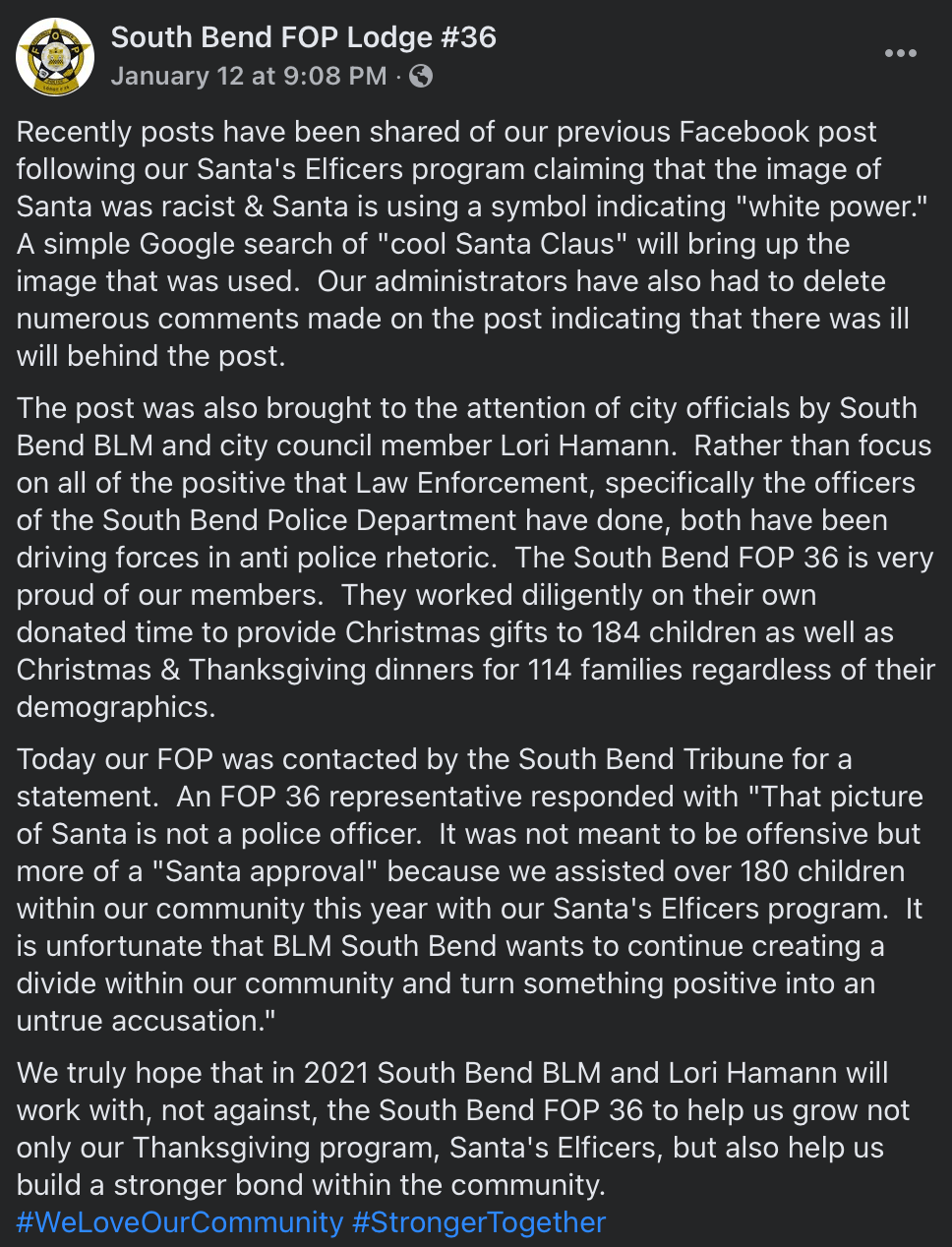 South Bend FOP Lodge #36
January 12 at 9:08 PM ·

Recently posts have been shared of our previous Facebook post following our Santa's Elficers program claiming that the image of Santa was racist & Santa is using a symbol indicating "white power." A simple Google search of "cool Santa Claus" will bring up the image that was used. Our administrators have also had to delete numerous comments made on the post indicating that there was ill will behind the post.

The post was also brought to the attention of city officials by South Bend BLM and city council member Lori Hamann. Rather than focus on all of the positive that Law Enforcement, specifically the officers of the South Bend Police Department have done, both have been driving forces in anti police rhetoric. The South Bend FOP 36 is very proud of our members. They worked diligently on their own donated time to provide Christmas gifts to 184 children as well as Christmas & Thanksgiving dinners for 114 families regardless of their demographics.

Today our FOP was contacted by the South Bend Tribune for a statement. An FOP 36 representative responded with "That picture of Santa is not a police officer. It was not meant to be offensive but more of a "Santa approval" because we assisted over 180 children within our community this year with our Santa's Elficers program. It is unfortunate that BLM South Bend wants to continue creating a divide within our community and turn something positive into an untrue accusation."

We truly hope that in 2021 South Bend BLM and Lori Hamann will work with, not against, the South Bend FOP 36 to help us grow not only our Thanksgiving program, Santa's Elficers, but also help us build a stronger bond within the community.
#WeLoveOurCommunity #StrongerTogether